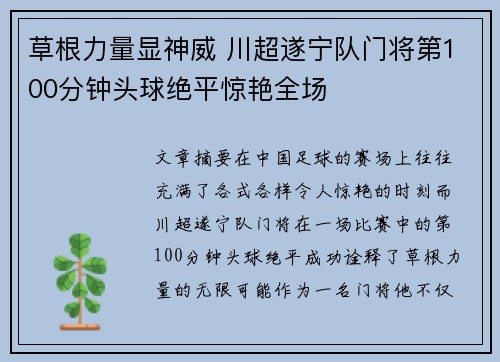 草根力量显神威 川超遂宁队门将第100分钟头球绝平惊艳全场

文章摘要在中国足球的赛场上往往充满了各式各样令人惊艳的时刻而川超遂宁队门将在一场比赛中的第100分钟头球绝平成功诠释了草根力量的无限可能作为一名门将他不仅